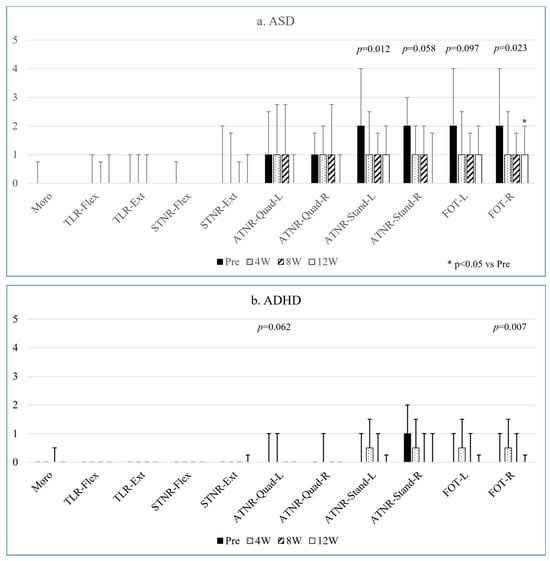 a. ASD

5
4
3
2
1
0

$p$=0.012 $p$=0.058 $p$=0.097 $p$=0.023

*

Moro
TLR-Flex
TLR-Ext
STNR-Flex
STNR-Ext
ATNR-Quad-L
ATNR-Quad-R
ATNR-Stand-L
ATNR-Stand-R
FOT-L
FOT-R

Pre 4W 8W 12W

* p<0.05 vs Pre

b. ADHD

5
4
3
2
1
0

$p$=0.062 $p$=0.007

Moro
TLR-Flex
TLR-Ext
STNR-Flex
STNR-Ext
ATNR-Quad-L
ATNR-Quad-R
ATNR-Stand-L
ATNR-Stand-R
FOT-L
FOT-R

Pre 4W 8W 12W